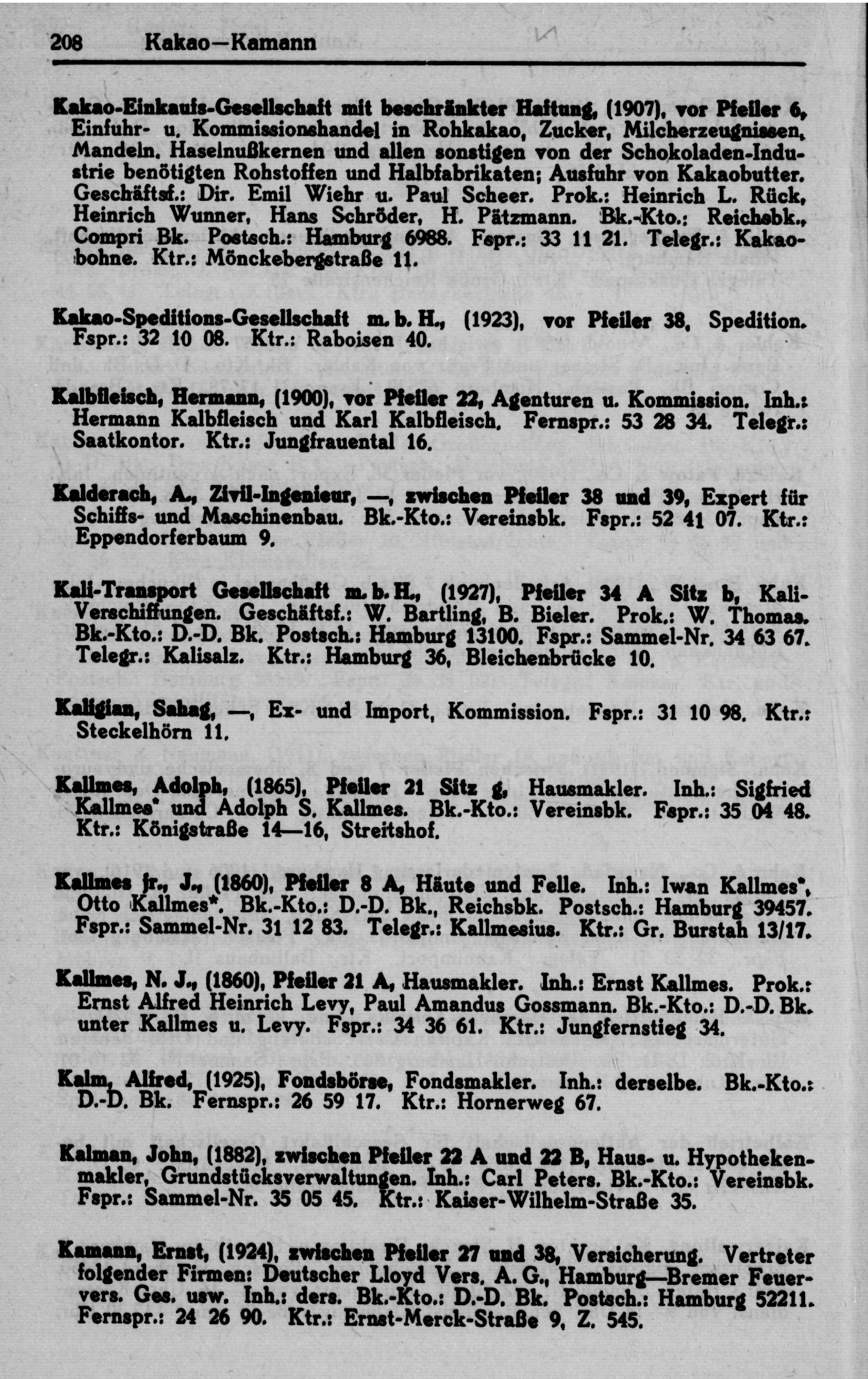 208 Kakao—Kamann

Kakao-Einkaufs-Gesellschaft mit beschränkter Haftung, (1907), vor Pfeiler 6, Einfuhr- u. Kommissionshandel in Rohkakao, Zucker, Milcherzeugnissen, Mandeln, Haselnußkernen und allen sonstigen von der Schokoladen-Industrie benötigten Rohstoffen und Halbfabrikaten; Ausfuhr von Kakaobutter. Geschäftsf.: Dir. Emil Wiehr u. Paul Scheer. Prok.: Heinrich L. Rück, Heinrich Wunner, Hans Schröder, H. Pätzmann. Bk.-Kto.: Reichsbk., Compri Bk. Postsch.: Hamburg 6988. Fspr.: 33 11 21. Telegr.: Kakaobohne. Ktr.: Mönckebergstraße 11.

Kakao-Speditions-Gesellschaft m. b. H., (1923), vor Pfeiler 38, Spedition. Fspr.: 32 10 08. Ktr.: Raboisen 40.

Kalbfleisch, Hermann, (1900), vor Pfeiler 22, Agenturen u. Kommission. Inh.: Hermann Kalbfleisch und Karl Kalbfleisch. Fernspr.: 53 28 34. Telegr.: Saatkontor. Ktr.: Jungfrauental 16.

Kalderach, A., Zivil-Ingenieur, —, zwischen Pfeiler 38 und 39, Expert für Schiffs- und Maschinenbau. Bk.-Kto.: Vereinsbk. Fspr.: 52 41 07. Ktr.: Eppendorferbaum 9.

Kali-Transport Gesellschaft m. b. H., (1927), Pfeiler 34 A Sitz b, Kali-Verschiffungen. Geschäftsf.: W. Bartling, B. Bieler. Prok.: W. Thomas. Bk.-Kto.: D.-D. Bk. Postsch.: Hamburg 13100. Fspr.: Sammel-Nr. 34 63 67. Telegr.: Kalisalz. Ktr.: Hamburg 36, Bleichenbrücke 10.

Kaligian, Sahag, —, Ex- und Import, Kommission. Fspr.: 31 10 98. Ktr.: Steckelhörn 11.

Kallmes, Adolph, (1865), Pfeiler 21 Sitz g, Hausmakler. Inh.: Sigfried Kallmes* und Adolph S. Kallmes. Bk.-Kto.: Vereinsbk. Fspr.: 35 04 48. Ktr.: Königstraße 14—16, Streitshof.

Kallmes jr., J., (1860), Pfeiler 8 A, Häute und Felle. Inh.: Iwan Kallmes*, Otto Kallmes*. Bk.-Kto.: D.-D. Bk., Reichsbk. Postsch.: Hamburg 39457. Fspr.: Sammel-Nr. 31 12 83. Telegr.: Kallmesius. Ktr.: Gr. Burstah 13/17.

Kallmes, N. J., (1860), Pfeiler 21 A, Hausmakler. Inh.: Ernst Kallmes. Prok.: Ernst Alfred Heinrich Levy, Paul Amandus Gossmann. Bk.-Kto.: D.-D. Bk. unter Kallmes u. Levy. Fspr.: 34 36 61. Ktr.: Jungfernstieg 34.

Kalm, Alfred, (1925), Fondsbörse, Fondsmakler. Inh.: derselbe. Bk.-Kto.: D.-D. Bk. Fernspr.: 26 59 17. Ktr.: Hornerweg 67.

Kalman, John, (1882), zwischen Pfeiler 22 A und 22 B, Haus- u. Hypothekenmakler, Grundstücksverwaltungen. Inh.: Carl Peters. Bk.-Kto.: Vereinsbk. Fspr.: Sammel-Nr. 35 05 45. Ktr.: Kaiser-Wilhelm-Straße 35.

Kamann, Ernst, (1924), zwischen Pfeiler 27 und 38, Versicherung. Vertreter folgender Firmen: Deutscher Lloyd Vers. A. G., Hamburg—Bremer Feuervers. Ges. usw. Inh.: ders. Bk.-Kto.: D.-D. Bk. Postsch.: Hamburg 52211. Fernspr.: 24 26 90. Ktr.: Ernst-Merck-Straße 9, Z. 545.